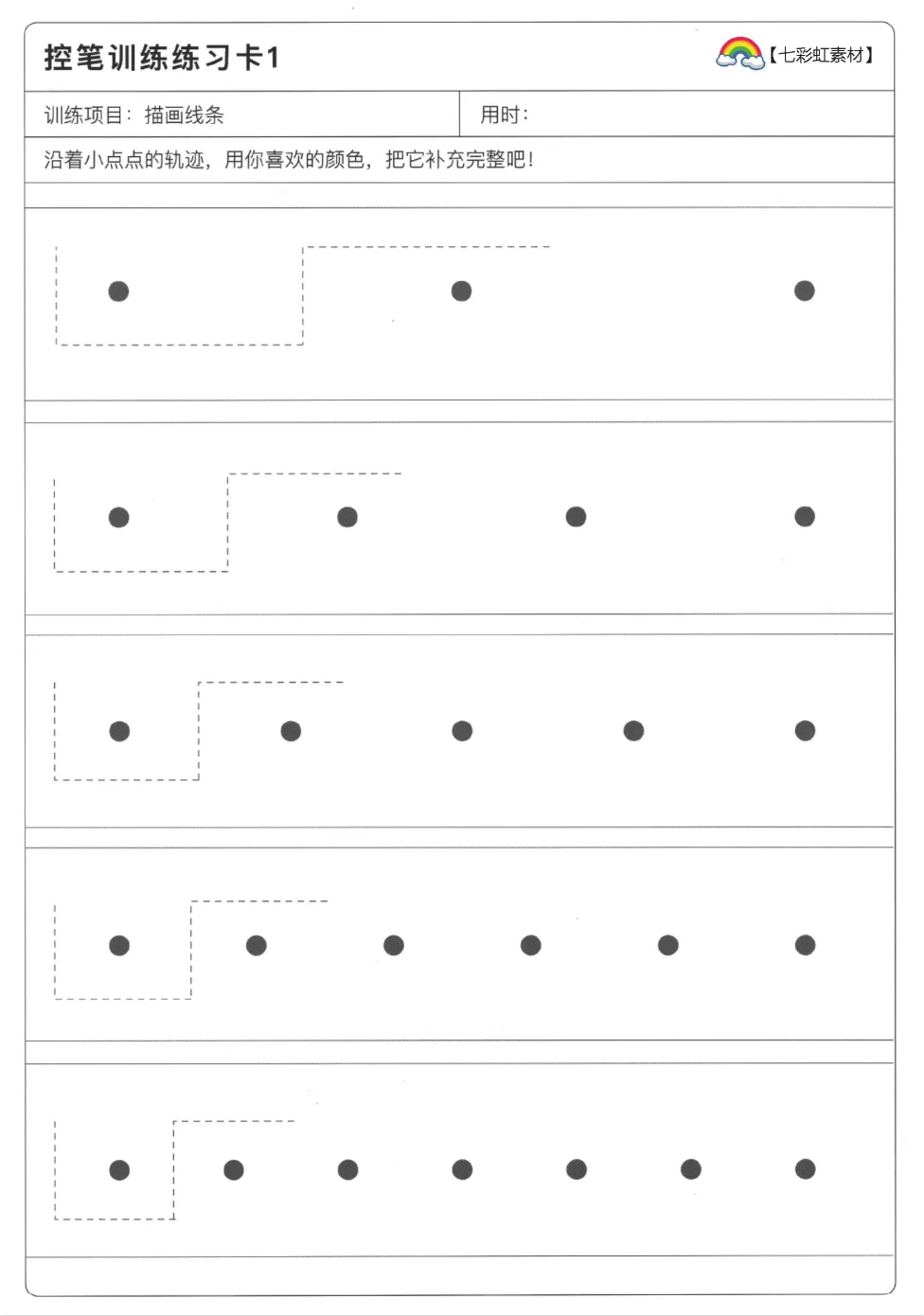 控笔训练练习卡1

【七彩虹素材】

训练项目：描画线条

用时：

沿着小点点的轨迹，用你喜欢的颜色，把它补充完整吧！